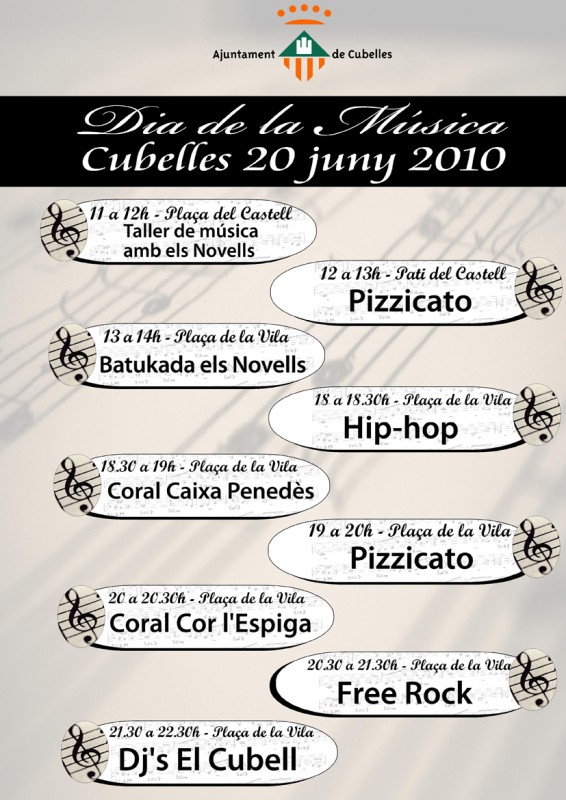 Ajuntament de Cubelles

Dia de la Música
Cubelles 20 juny 2010

11 a 12h - Plaça del Castell
Taller de música amb els Novells

12 a 13h - Pati del Castell
Pizzicato

13 a 14h - Plaça de la Vila
Batukada els Novells

18 a 18.30h - Plaça de la Vila
Hip-hop

18.30 a 19h - Plaça de la Vila
Coral Caixa Penedès

19 a 20h - Plaça de la Vila
Pizzicato

20 a 20.30h - Plaça de la Vila
Coral Cor l'Espiga

20.30 a 21.30h - Plaça de la Vila
Free Rock

21.30 a 22.30h - Plaça de la Vila
Dj's El Cubell